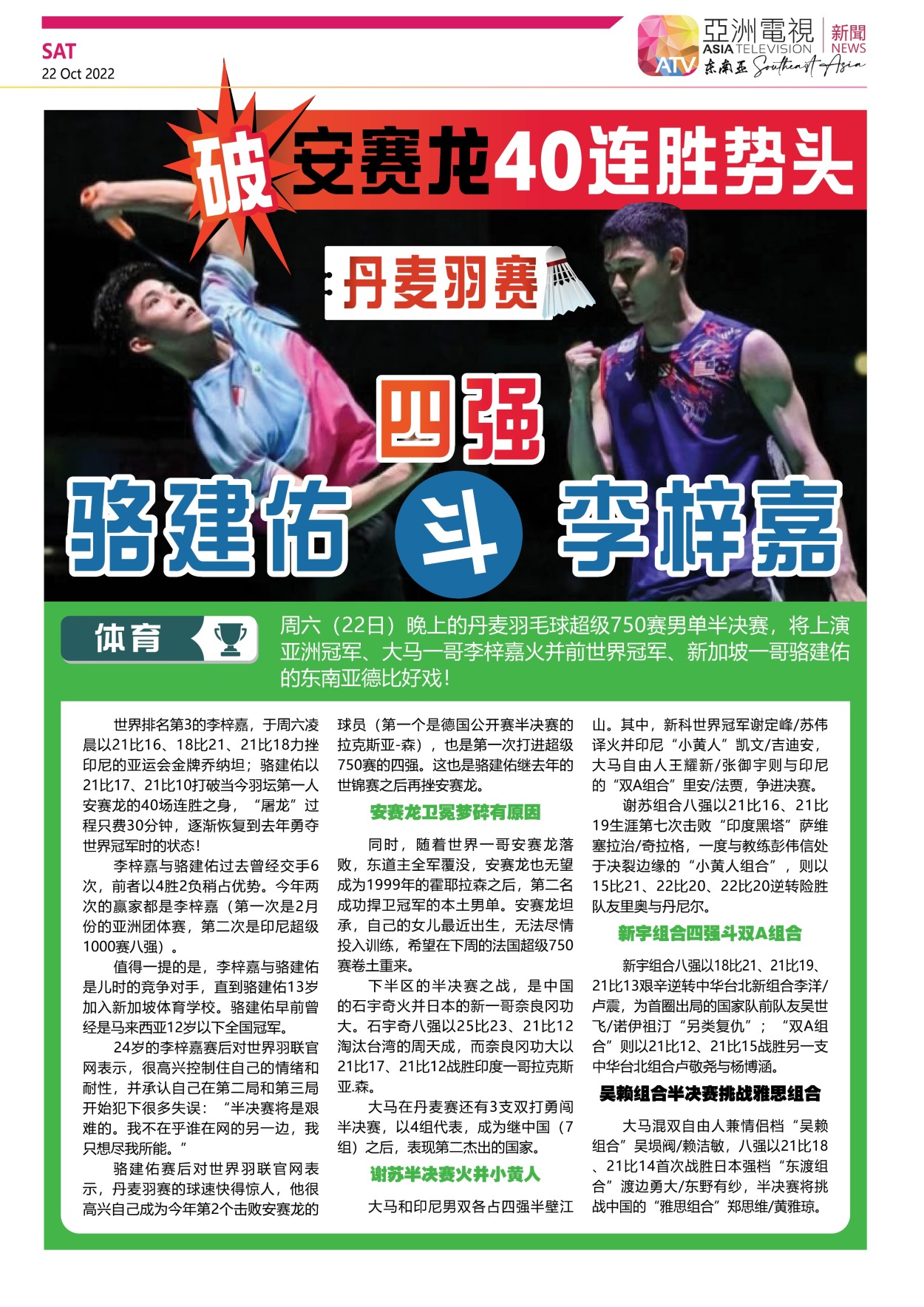 SAT
22 Oct 2022

亞洲電視 ASIA TELEVISION ATV 新聞 NEWS 东南亚 Southeast Asia

破安赛龙40连胜势头

丹麦羽赛

四强

骆建佑 斗 李梓嘉

体育

周六（22日）晚上的丹麦羽毛球超级750赛男单半决赛，将上演亚洲冠军、大马一哥李梓嘉火并前世界冠军、新加坡一哥骆建佑的东南亚德比好戏！

世界排名第3的李梓嘉，于周六凌晨以21比16、18比21、21比18力挫印尼的亚运会金牌乔纳坦；骆建佑以21比17、21比10打破当今羽坛第一人安赛龙的40场连胜之身，“屠龙”过程只费30分钟，逐渐恢复到去年勇夺世界冠军时的状态！

李梓嘉与骆建佑过去曾经交手6次，前者以4胜2负稍占优势。今年两次的赢家都是李梓嘉（第一次是2月份的亚洲团体赛，第二次是印尼超级1000赛八强）。

值得一提的是，李梓嘉与骆建佑是儿时的竞争对手，直到骆建佑13岁加入新加坡体育学校。骆建佑早前曾经是马来西亚12岁以下全国冠军。

24岁的李梓嘉赛后对世界羽联官网表示，很高兴控制住自己的情绪和耐性，并承认自己在第二局和第三局开始犯下很多失误：“半决赛将是艰难的。我不在乎谁在网的另一边，我只想尽我所能。”

骆建佑赛后对世界羽联官网表示，丹麦羽赛的球速快得惊人，他很高兴自己成为今年第2个击败安赛龙的球员（第一个是德国公开赛半决赛的拉克斯亚-森），也是第一次打进超级750赛的四强。这也是骆建佑继去年的世锦赛之后再挫安赛龙。

安赛龙卫冕梦碎有原因

同时，随着世界一哥安赛龙落败，东道主全军覆没，安赛龙也无望成为1999年的霍耶拉森之后，第二名成功捍卫冠军的本土男单。安赛龙坦承，自己的女儿最近出生，无法尽情投入训练，希望在下周的法国超级750赛卷土重来。

下半区的半决赛之战，是中国的石宇奇火并日本的新一哥奈良冈功大。石宇奇八强以25比23、21比12淘汰台湾的周天成，而奈良冈功大以21比17、21比12战胜印度一哥拉克斯亚.森。

大马在丹麦赛还有3支双打勇闯半决赛，以4组代表，成为继中国（7组）之后，表现第二杰出的国家。

谢苏半决赛火并小黄人

大马和印尼男双各占四强半壁江山。其中，新科世界冠军谢定峰/苏伟译火并印尼“小黄人”凯文/吉迪安，大马自由人王耀新/张御宇则与印尼的“双A组合”里安/法贾，争进决赛。

谢苏组合八强以21比16、21比19生涯第七次击败“印度黑塔”萨维塞拉治/奇拉格，一度与教练彭伟信处于决裂边缘的“小黄人组合”，则以15比21、22比20、22比20逆转险胜队友里奥与丹尼尔。

新宇组合四强斗双A组合

新宇组合八强以18比21、21比19、21比13艰辛逆转中华台北新组合李洋/卢震，为首圈出局的国家队前队友吴世飞/诺伊祖汀“另类复仇”；“双A组合”则以21比12、21比15战胜另一支中华台北组合卢敬尧与杨博涵。

吴赖组合半决赛挑战雅思组合

大马混双自由人兼情侣档“吴赖组合”吴埙阀/赖洁敏，八强以21比18、21比14首次战胜日本强档“东渡组合”渡边勇大/东野有纱，半决赛将挑战中国的“雅思组合”郑思维/黄雅琼。